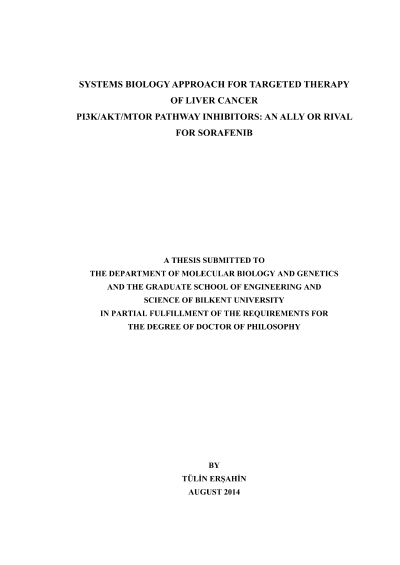 SYSTEMS BIOLOGY APPROACH FOR TARGETED THERAPY OF LIVER CANCER
PI3K/AKT/MTOR PATHWAY INHIBITORS: AN ALLY OR RIVAL FOR SORAFENIB

A THESIS SUBMITTED TO
THE DEPARTMENT OF MOLECULAR BIOLOGY AND GENETICS
AND THE GRADUATE SCHOOL OF ENGINEERING AND
SCIENCE OF BILKENT UNIVERSITY
IN PARTIAL FULFILLMENT OF THE REQUIREMENTS FOR
THE DEGREE OF DOCTOR OF PHILOSOPHY

BY
TÜLİN ERŞAHİN
AUGUST 2014